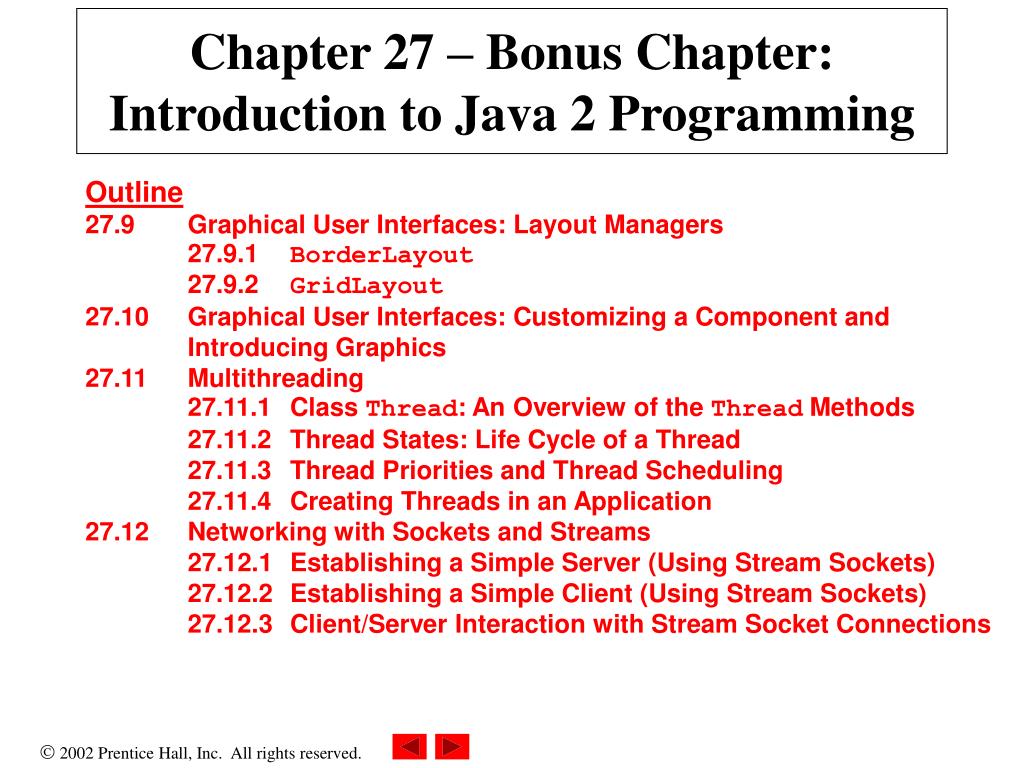 Chapter 27 – Bonus Chapter: Introduction to Java 2 Programming

Outline
27.9 Graphical User Interfaces: Layout Managers
27.9.1 BorderLayout
27.9.2 GridLayout
27.10 Graphical User Interfaces: Customizing a Component and Introducing Graphics
27.11 Multithreading
27.11.1 Class Thread: An Overview of the Thread Methods
27.11.2 Thread States: Life Cycle of a Thread
27.11.3 Thread Priorities and Thread Scheduling
27.11.4 Creating Threads in an Application
27.12 Networking with Sockets and Streams
27.12.1 Establishing a Simple Server (Using Stream Sockets)
27.12.2 Establishing a Simple Client (Using Stream Sockets)
27.12.3 Client/Server Interaction with Stream Socket Connections

© 2002 Prentice Hall, Inc. All rights reserved.